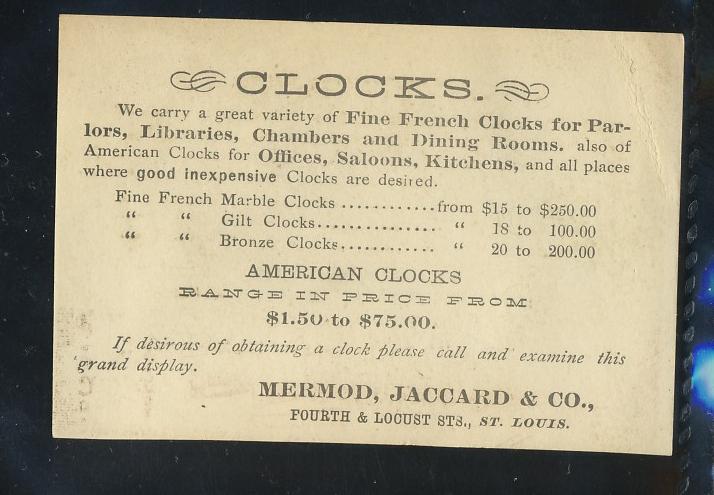 CLOCKS.

We carry a great variety of Fine French Clocks for Parlors, Libraries, Chambers and Dining Rooms. also of American Clocks for Offices, Saloons, Kitchens, and all places where good inexpensive Clocks are desired.

Fine French Marble Clocks from $15 to $250.00
" " Gilt Clocks " 18 to 100.00
" " Bronze Clocks " 20 to 200.00

AMERICAN CLOCKS
RANGE IN PRICE FROM
$1.50 to $75.00.

If desirous of obtaining a clock please call and examine this grand display.

MERMOD, JACCARD & CO.,
FOURTH & LOCUST STS., ST. LOUIS.